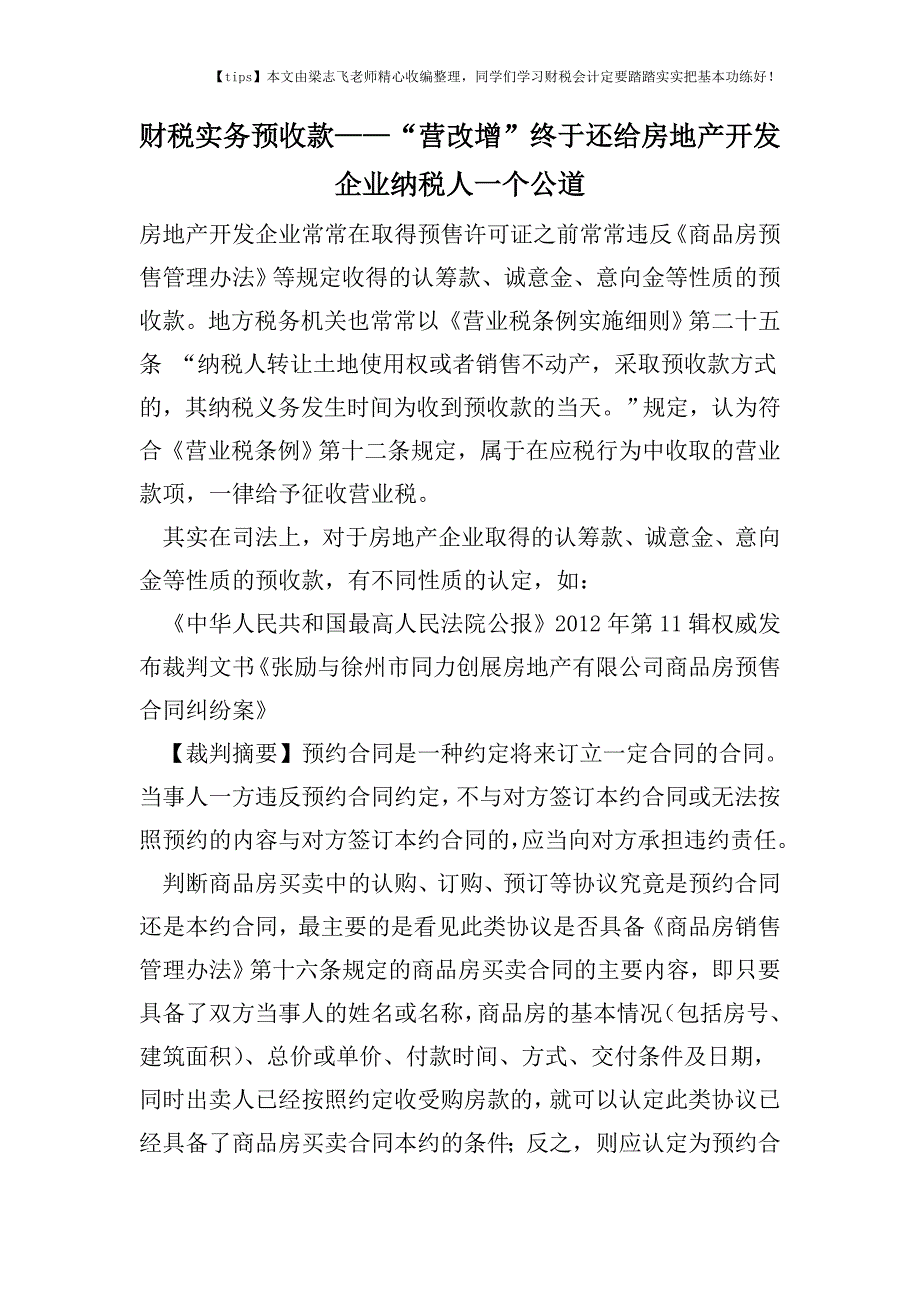 【tips】本文由梁志飞老师精心收编整理，同学们学习财税会计定要踏踏实实把基本功练好！

财税实务预收款——“营改增”终于还给房地产开发企业纳税人一个公道

房地产开发企业常常在取得预售许可证之前常常违反《商品房预售管理办法》等规定收得的认筹款、诚意金、意向金等性质的预收款。地方税务机关也常常以《营业税条例实施细则》第二十五条 “纳税人转让土地使用权或者销售不动产，采取预收款方式的，其纳税义务发生时间为收到预收款的当天。”规定，认为符合《营业税条例》第十二条规定，属于在应税行为中收取的营业款项，一律给予征收营业税。

其实在司法上，对于房地产企业取得的认筹款、诚意金、意向金等性质的预收款，有不同性质的认定，如：

《中华人民共和国最高人民法院公报》2012年第11辑权威发布裁判文书《张励与徐州市同力创展房地产有限公司商品房预售合同纠纷案》

【裁判摘要】预约合同是一种约定将来订立一定合同的合同。当事人一方违反预约合同约定，不与对方签订本约合同或无法按照预约的内容与对方签订本约合同的，应当向对方承担违约责任。

判断商品房买卖中的认购、订购、预订等协议究竟是预约合同还是本约合同，最主要的是看见此类协议是否具备《商品房销售管理办法》第十六条规定的商品房买卖合同的主要内容，即只要具备了双方当事人的姓名或名称，商品房的基本情况（包括房号、建筑面积）、总价或单价、付款时间、方式、交付条件及日期，同时出卖人已经按照约定收受购房款的，就可以认定此类协议已经具备了商品房买卖合同本约的条件；反之，则应认定为预约合